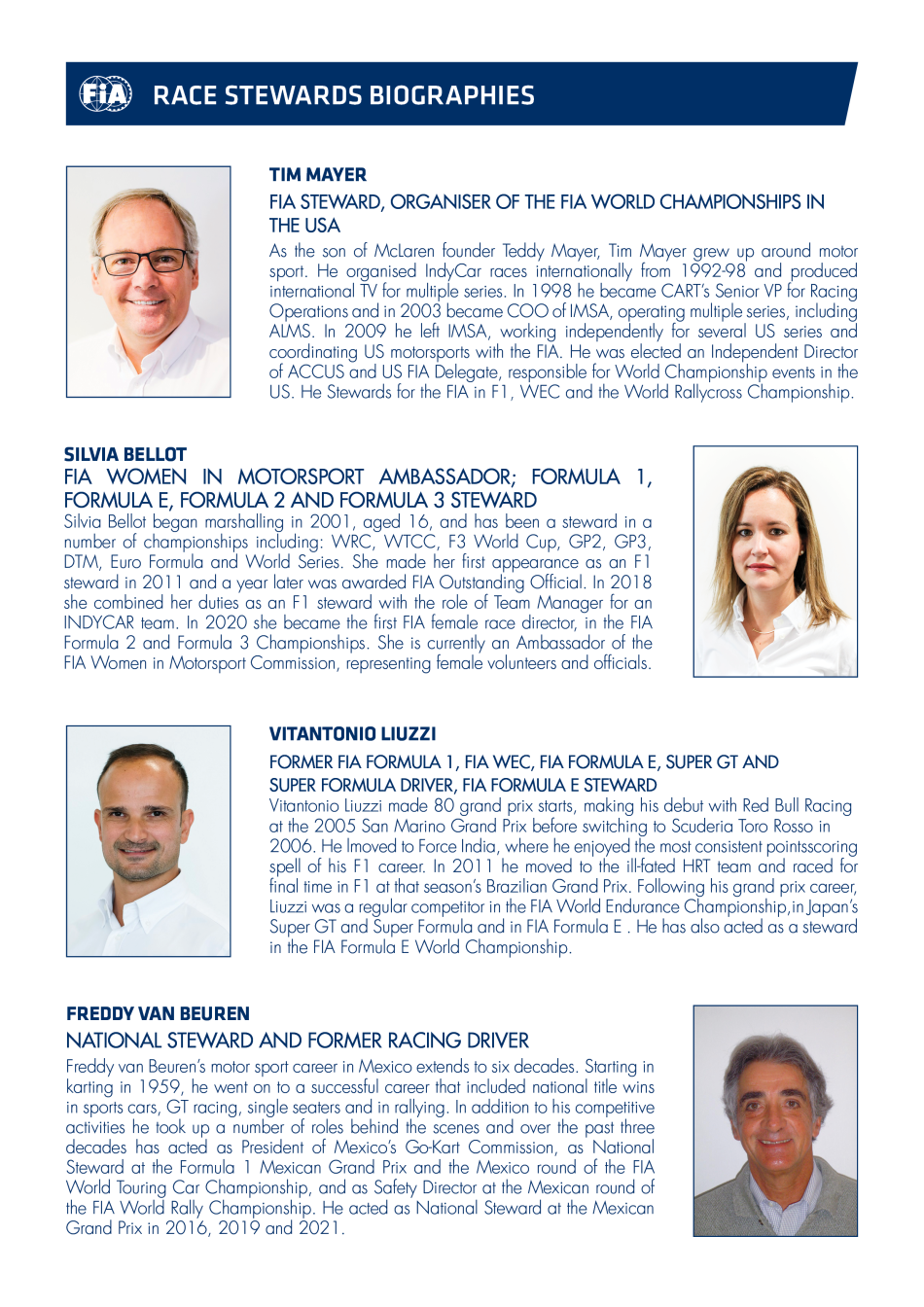 FIA RACE STEWARDS BIOGRAPHIES

TIM MAYER

FIA STEWARD, ORGANISER OF THE FIA WORLD CHAMPIONSHIPS IN THE USA

As the son of McLaren founder Teddy Mayer, Tim Mayer grew up around motor sport. He organised IndyCar races internationally from 1992-98 and produced international TV for multiple series. In 1998 he became CART's Senior VP for Racing Operations and in 2003 became COO of IMSA, operating multiple series, including ALMS. In 2009 he left IMSA, working independently for several US series and coordinating US motorsports with the FIA. He was elected an Independent Director of ACCUS and US FIA Delegate, responsible for World Championship events in the US. He Stewards for the FIA in F1, WEC and the World Rallycross Championship.

SILVIA BELLOT

FIA WOMEN IN MOTORSPORT AMBASSADOR; FORMULA 1, FORMULA E, FORMULA 2 AND FORMULA 3 STEWARD

Silvia Bellot began marshalling in 2001, aged 16, and has been a steward in a number of championships including: WRC, WTCC, F3 World Cup, GP2, GP3, DTM, Euro Formula and World Series. She made her first appearance as an F1 steward in 2011 and a year later was awarded FIA Outstanding Official. In 2018 she combined her duties as an F1 steward with the role of Team Manager for an INDYCAR team. In 2020 she became the first FIA female race director, in the FIA Formula 2 and Formula 3 Championships. She is currently an Ambassador of the FIA Women in Motorsport Commission, representing female volunteers and officials.

VITANTONIO LIUZZI

FORMER FIA FORMULA 1, FIA WEC, FIA FORMULA E, SUPER GT AND SUPER FORMULA DRIVER, FIA FORMULA E STEWARD

Vitantonio Liuzzi made 80 grand prix starts, making his debut with Red Bull Racing at the 2005 San Marino Grand Prix before switching to Scuderia Toro Rosso in 2006. He lmoved to Force India, where he enjoyed the most consistent pointsscoring spell of his F1 career. In 2011 he moved to the ill-fated HRT team and raced for final time in F1 at that season's Brazilian Grand Prix. Following his grand prix career, Liuzzi was a regular competitor in the FIA World Endurance Championship,in Japan's Super GT and Super Formula and in FIA Formula E . He has also acted as a steward in the FIA Formula E World Championship.

FREDDY VAN BEUREN

NATIONAL STEWARD AND FORMER RACING DRIVER

Freddy van Beuren's motor sport career in Mexico extends to six decades. Starting in karting in 1959, he went on to a successful career that included national title wins in sports cars, GT racing, single seaters and in rallying. In addition to his competitive activities he took up a number of roles behind the scenes and over the past three decades has acted as President of Mexico's Go-Kart Commission, as National Steward at the Formula 1 Mexican Grand Prix and the Mexico round of the FIA World Touring Car Championship, and as Safety Director at the Mexican round of the FIA World Rally Championship. He acted as National Steward at the Mexican Grand Prix in 2016, 2019 and 2021.